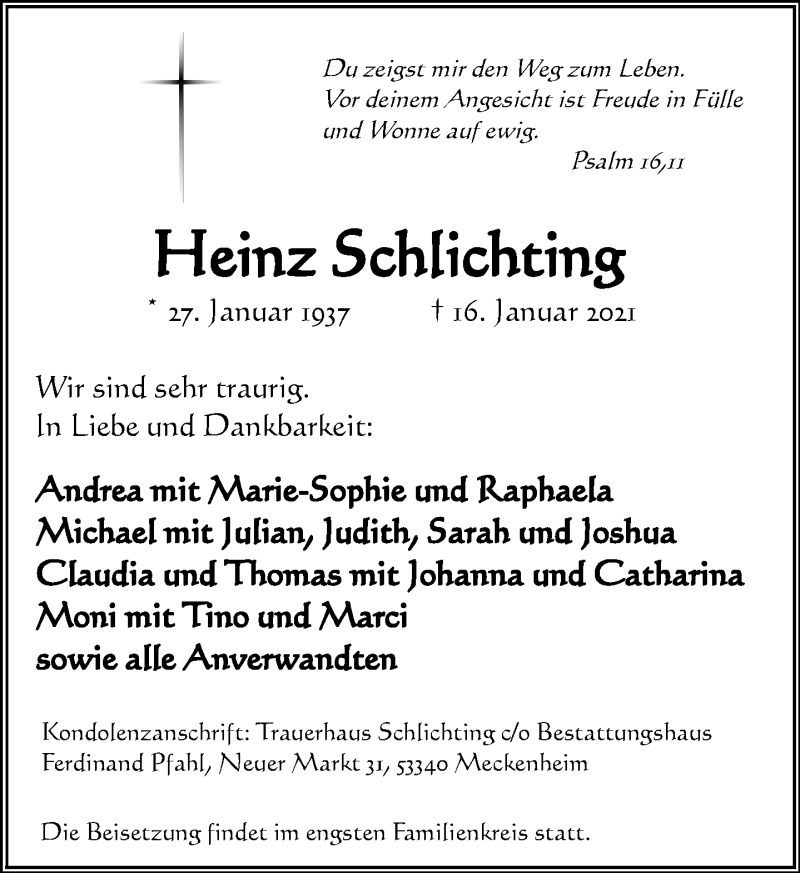 Du zeigst mir den Weg zum Leben.
Vor deinem Angesicht ist Freude in Fülle
und Wonne auf ewig.
Psalm 16,11

Heinz Schlichting

* 27. Januar 1937 † 16. Januar 2021

Wir sind sehr traurig.
In Liebe und Dankbarkeit:

Andrea mit Marie-Sophie und Raphaela
Michael mit Julian, Judith, Sarah und Joshua
Claudia und Thomas mit Johanna und Catharina
Moni mit Tino und Marci
sowie alle Anverwandten

Kondolenzanschrift: Trauerhaus Schlichting c/o Bestattungshaus Ferdinand Pfahl, Neuer Markt 31, 53340 Meckenheim

Die Beisetzung findet im engsten Familienkreis statt.